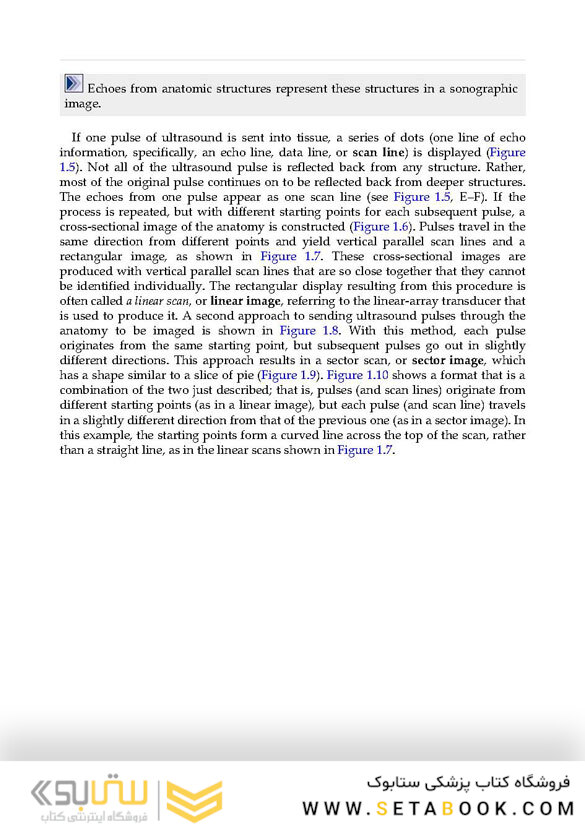 Echoes from anatomic structures represent these structures in a sonographic image.

If one pulse of ultrasound is sent into tissue, a series of dots (one line of echo information, specifically, an echo line, data line, or scan line) is displayed (Figure 1.5). Not all of the ultrasound pulse is reflected back from any structure. Rather, most of the original pulse continues on to be reflected back from deeper structures. The echoes from one pulse appear as one scan line (see Figure 1.5, E–F). If the process is repeated, but with different starting points for each subsequent pulse, a cross-sectional image of the anatomy is constructed (Figure 1.6). Pulses travel in the same direction from different points and yield vertical parallel scan lines and a rectangular image, as shown in Figure 1.7. These cross-sectional images are produced with vertical parallel scan lines that are so close together that they cannot be identified individually. The rectangular display resulting from this procedure is often called a linear scan, or linear image, referring to the linear-array transducer that is used to produce it. A second approach to sending ultrasound pulses through the anatomy to be imaged is shown in Figure 1.8. With this method, each pulse originates from the same starting point, but subsequent pulses go out in slightly different directions. This approach results in a sector scan, or sector image, which has a shape similar to a slice of pie (Figure 1.9). Figure 1.10 shows a format that is a combination of the two just described; that is, pulses (and scan lines) originate from different starting points (as in a linear image), but each pulse (and scan line) travels in a slightly different direction from that of the previous one (as in a sector image). In this example, the starting points form a curved line across the top of the scan, rather than a straight line, as in the linear scans shown in Figure 1.7.

ستابوک
فروشگاه اینترنتی کتاب

فروشگاه کتاب پزشکی ستابوک
WWW.SETABOOK.COM